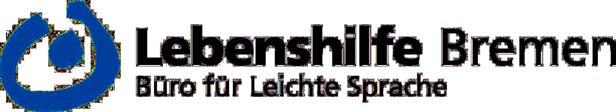 Lebenshilfe Bremen
Büro für Leichte Sprache